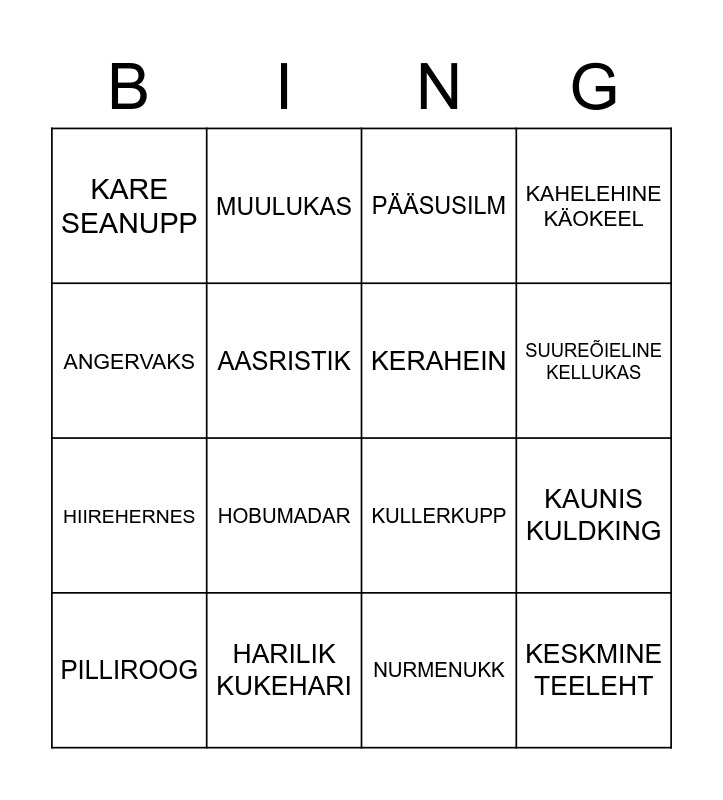 | B | I | N | G |
|---|---|---|---|
| KARE SEANUPP | MUULUKAS | PÄÄSUSILM | KAHELEHINE KÄOKEEL |
| ANGERVAKS | AASRISTIK | KERAHEIN | SUUREÕIELINE KELLUKAS |
| HIIREHERNES | HOBUMADAR | KULLERKUPP | KAUNIS KULDKING |
| PILLIROOG | HARILIK KUKEHARI | NURMENUKK | KESKMINE TEELEHT |